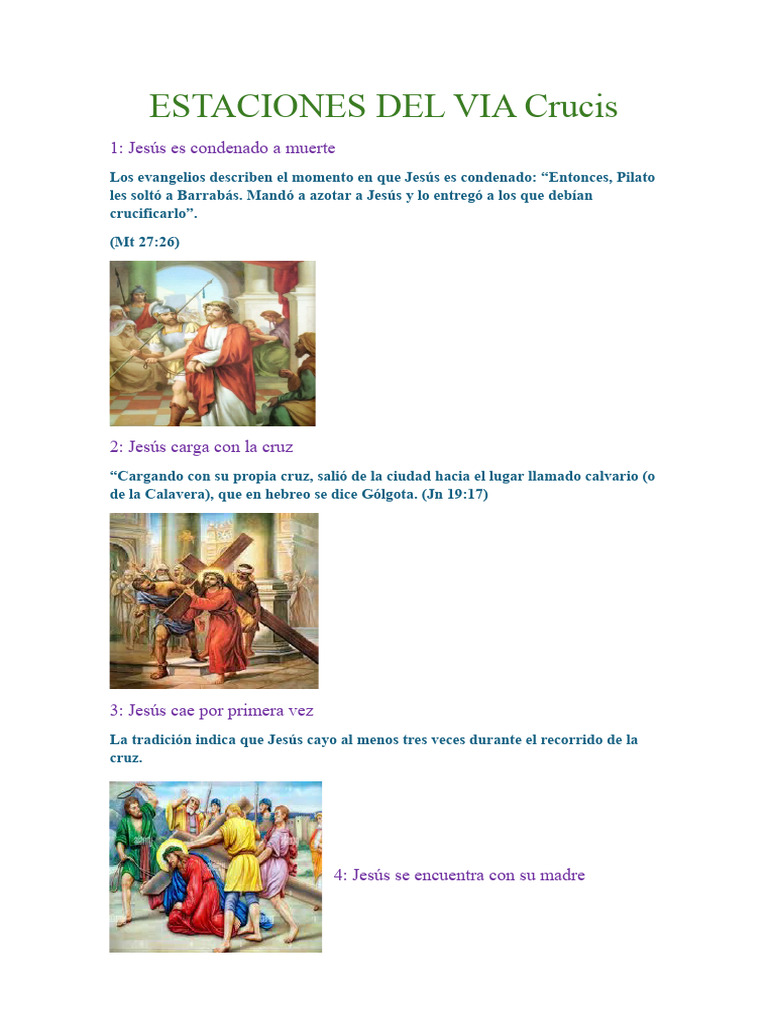 ESTACIONES DEL VIA Crucis

1: Jesús es condenado a muerte

Los evangelios describen el momento en que Jesús es condenado: “Entonces, Pilato les soltó a Barrabás. Mandó a azotar a Jesús y lo entregó a los que debían crucificarlo”.

(Mt 27:26)

2: Jesús carga con la cruz

“Cargando con su propia cruz, salió de la ciudad hacia el lugar llamado calvario (o de la Calavera), que en hebreo se dice Gólgota. (Jn 19:17)

3: Jesús cae por primera vez

La tradición indica que Jesús cayo al menos tres veces durante el recorrido de la cruz.

4: Jesús se encuentra con su madre